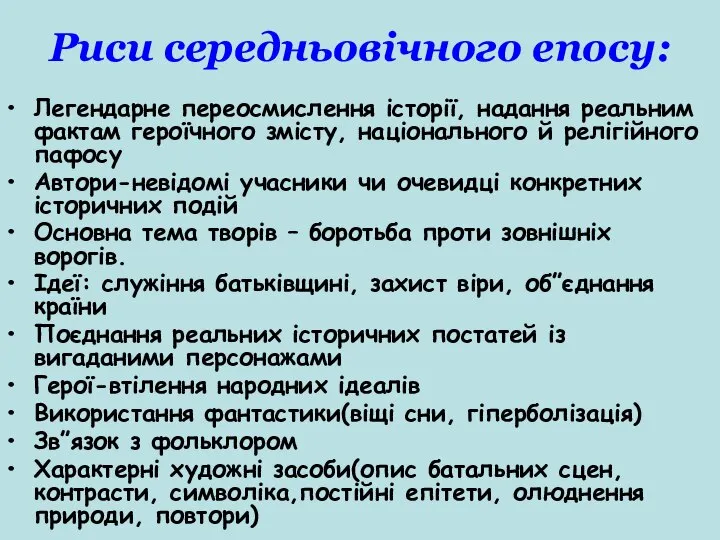 Риси середньовічного епосу:

• Легендарне переосмислення історії, надання реальним фактам героїчного змісту, національного й релігійного пафосу
• Автори-невідомі учасники чи очевидці конкретних історичних подій
• Основна тема творів – боротьба проти зовнішніх ворогів.
• Ідеї: служіння батьківщині, захист віри, об”єднання країни
• Поєднання реальних історичних постатей із вигаданими персонажами
• Герої-втілення народних ідеалів
• Використання фантастики(віщі сни, гіперболізація)
• Зв”язок з фольклором
• Характерні художні засоби(опис батальних сцен, контрасти, символіка,постійні епітети, олюднення природи, повтори)